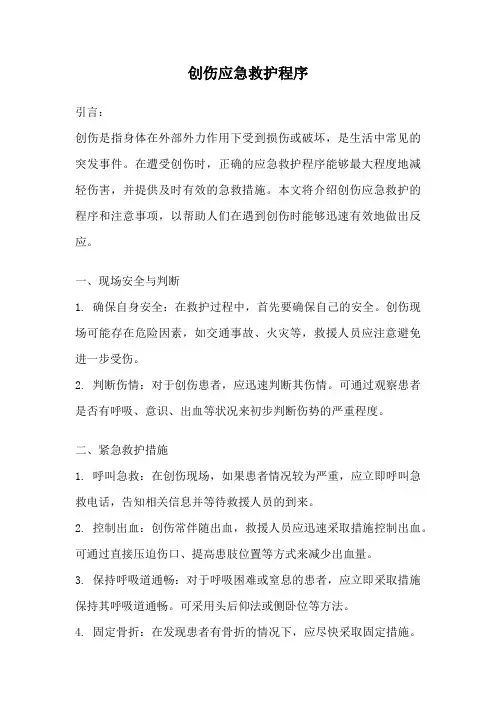 创伤应急救护程序

引言：

创伤是指身体在外部外力作用下受到损伤或破坏，是生活中常见的突发事件。在遭受创伤时，正确的应急救护程序能够最大程度地减轻伤害，并提供及时有效的急救措施。本文将介绍创伤应急救护的程序和注意事项，以帮助人们在遇到创伤时能够迅速有效地做出反应。

一、现场安全与判断

1. 确保自身安全：在救护过程中，首先要确保自己的安全。创伤现场可能存在危险因素，如交通事故、火灾等，救援人员应注意避免进一步受伤。

2. 判断伤情：对于创伤患者，应迅速判断其伤情。可通过观察患者是否有呼吸、意识、出血等状况来初步判断伤势的严重程度。

二、紧急救护措施

1. 呼叫急救：在创伤现场，如果患者情况较为严重，应立即呼叫急救电话，告知相关信息并等待救援人员的到来。

2. 控制出血：创伤常伴随出血，救援人员应迅速采取措施控制出血。可通过直接压迫伤口、提高患肢位置等方式来减少出血量。

3. 保持呼吸道通畅：对于呼吸困难或窒息的患者，应立即采取措施保持其呼吸道通畅。可采用头后仰法或侧卧位等方法。

4. 固定骨折：在发现患者有骨折的情况下，应尽快采取固定措施。